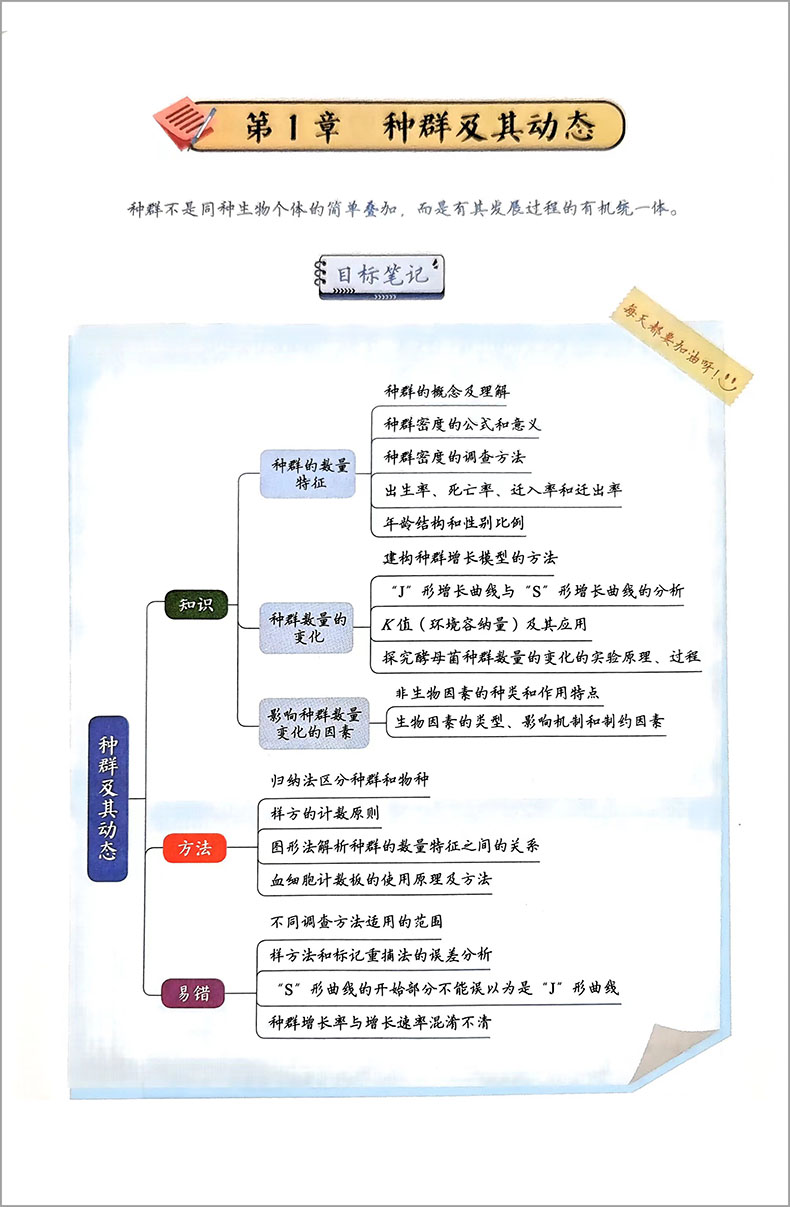 第1章 种群及其动态

种群不是同种生物个体的简单叠加，而是有其发展过程的有机统一体。

目标笔记

每天都要加油呀！

种群及其动态

知识

种群的数量特征

种群的概念及理解

种群密度的公式和意义

种群密度的调查方法

出生率、死亡率、迁入率和迁出率

年龄结构和性别比例

种群数量的变化

建构种群增长模型的方法

“J”形增长曲线与“S”形增长曲线的分析

$K$值（环境容纳量）及其应用

探究酵母菌种群数量的变化的实验原理、过程

影响种群数量变化的因素

非生物因素的种类和作用特点

生物因素的类型、影响机制和制约因素

方法

归纳法区分种群和物种

样方的计数原则

图形法解析种群的数量特征之间的关系

血细胞计数板的使用原理及方法

易错

不同调查方法适用的范围

样方法和标记重捕法的误差分析

“S”形曲线的开始部分不能误以为是“J”形曲线

种群增长率与增长速率混淆不清